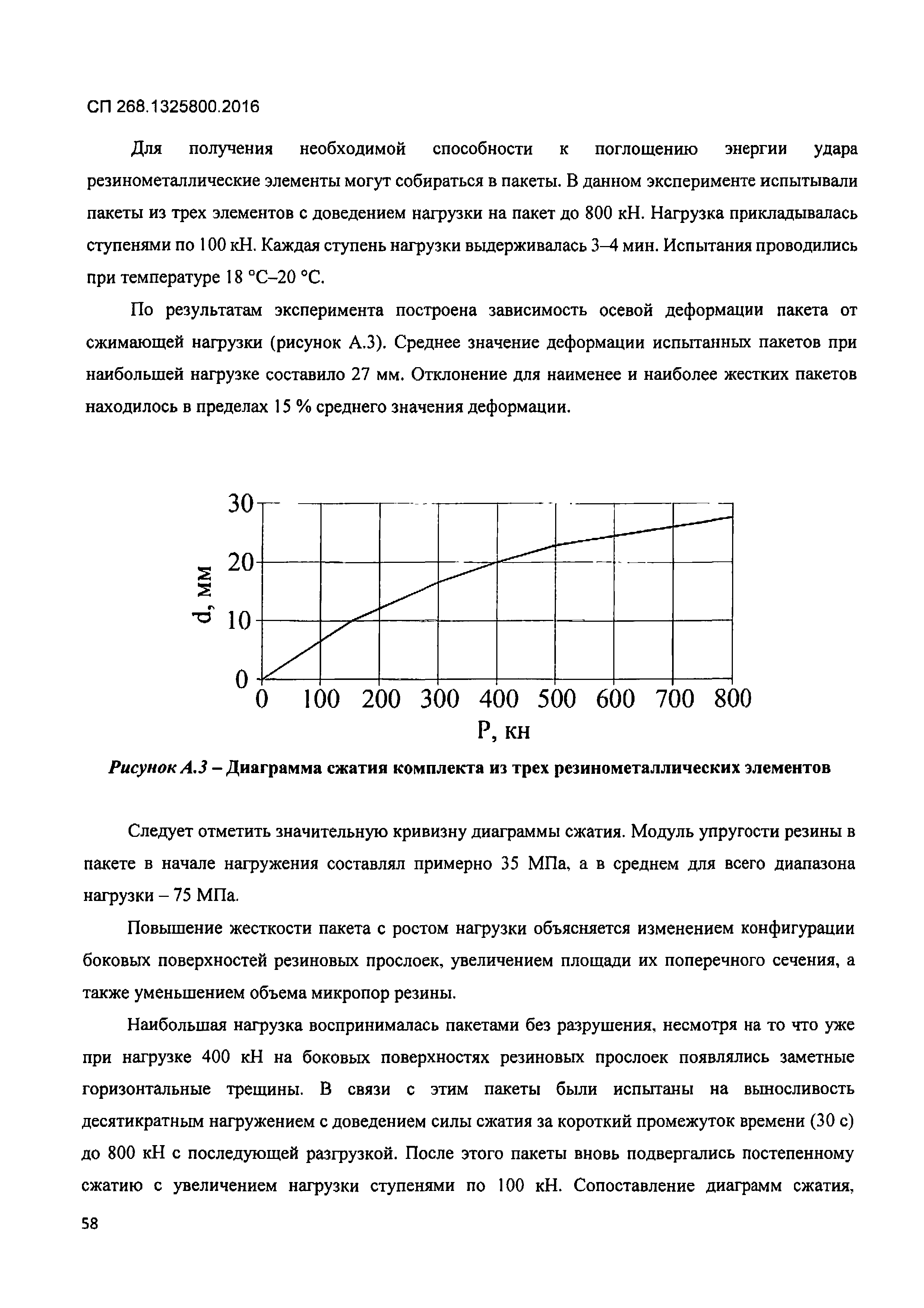 СП 268.1325800.2016

Для получения необходимой способности к поглощению энергии удара резинометаллические элементы могут собираться в пакеты. В данном эксперименте испытывали пакеты из трех элементов с доведением нагрузки на пакет до 800 кН. Нагрузка прикладывалась ступенями по 100 кН. Каждая ступень нагрузки выдерживалась 3–4 мин. Испытания проводились при температуре 18 °С–20 °С.

По результатам эксперимента построена зависимость осевой деформации пакета от сжимающей нагрузки (рисунок А.3). Среднее значение деформации испытанных пакетов при наибольшей нагрузке составило 27 мм. Отклонение для наименее и наиболее жестких пакетов находилось в пределах 15 % среднего значения деформации.

30
20
10
0
d, мм
0 100 200 300 400 500 600 700 800
P, кн

Рисунок А.3 – Диаграмма сжатия комплекта из трех резинометаллических элементов

Следует отметить значительную кривизну диаграммы сжатия. Модуль упругости резины в пакете в начале нагружения составлял примерно 35 МПа, а в среднем для всего диапазона нагрузки – 75 МПа.

Повышение жесткости пакета с ростом нагрузки объясняется изменением конфигурации боковых поверхностей резиновых прослоек, увеличением площади их поперечного сечения, а также уменьшением объема микропор резины.

Наибольшая нагрузка воспринималась пакетами без разрушения, несмотря на то что уже при нагрузке 400 кН на боковых поверхностях резиновых прослоек появлялись заметные горизонтальные трещины. В связи с этим пакеты были испытаны на выносливость десятикратным нагружением с доведением силы сжатия за короткий промежуток времени (30 с) до 800 кН с последующей разгрузкой. После этого пакеты вновь подвергались постепенному сжатию с увеличением нагрузки ступенями по 100 кН. Сопоставление диаграмм сжатия,

58